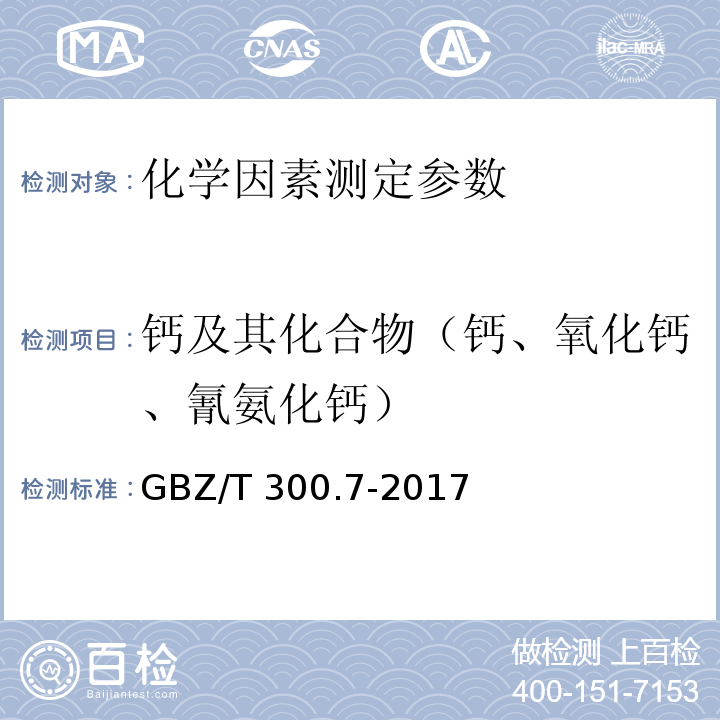 MA CNAS AL ilac-MRA

检测对象：化学因素测定参数

检测项目：钙及其化合物（钙、氧化钙、氰氨化钙）

检测标准：GBZ/T 300.7-2017

百检
Baijiantest.com

做检测 上百检
400-151-7153